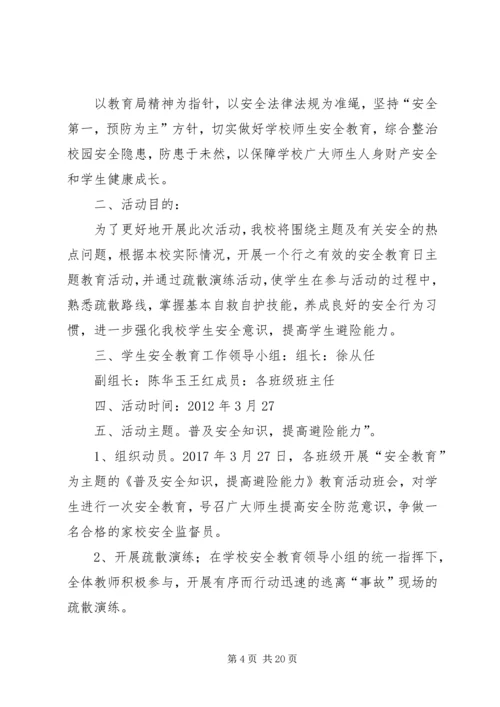 以教育局精神为指针，以安全法律法规为准绳，坚持“安全第一，预防为主”方针，切实做好学校师生安全教育，综合整治校园安全隐患，防患于未然，以保障学校广大师生人身财产安全和学生健康成长。

二、活动目的：

为了更好地开展此次活动，我校将围绕主题及有关安全的热点问题，根据本校实际情况，开展一个行之有效的安全教育日主题教育活动，并通过疏散演练活动，使学生在参与活动的过程中，熟悉疏散路线，掌握基本自救自护技能，养成良好的安全行为习惯，进一步强化我校学生安全意识，提高学生避险能力。

三、学生安全教育工作领导小组：组长：徐从任

副组长：陈华玉王红成员：各班级班主任

四、活动时间：2012 年 3 月 27

五、活动主题。普及安全知识，提高避险能力”。

1、组织动员。2017 年 3 月 27 日，各班级开展“安全教育”为主题的《普及安全知识，提高避险能力》教育活动班会，对学生进行一次安全教育，号召广大师生提高安全防范意识，争做一名合格的家校安全监督员。

2、开展疏散演练；在学校安全教育领导小组的统一指挥下，全体教师积极参与，开展有序而行动迅速的逃离“事故”现场的疏散演练。

第 4 页 共 20 页